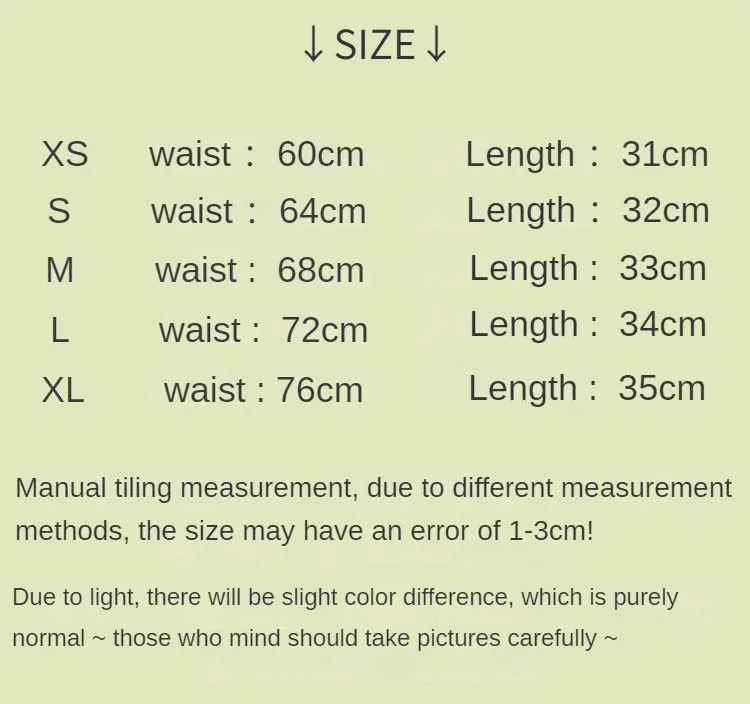 ↓ SIZE ↓

XS waist : 60cm Length : 31cm
S waist : 64cm Length : 32cm
M waist : 68cm Length : 33cm
L waist : 72cm Length : 34cm
XL waist : 76cm Length : 35cm

Manual tiling measurement, due to different measurement methods, the size may have an error of 1-3cm!

Due to light, there will be slight color difference, which is purely normal ~ those who mind should take pictures carefully ~